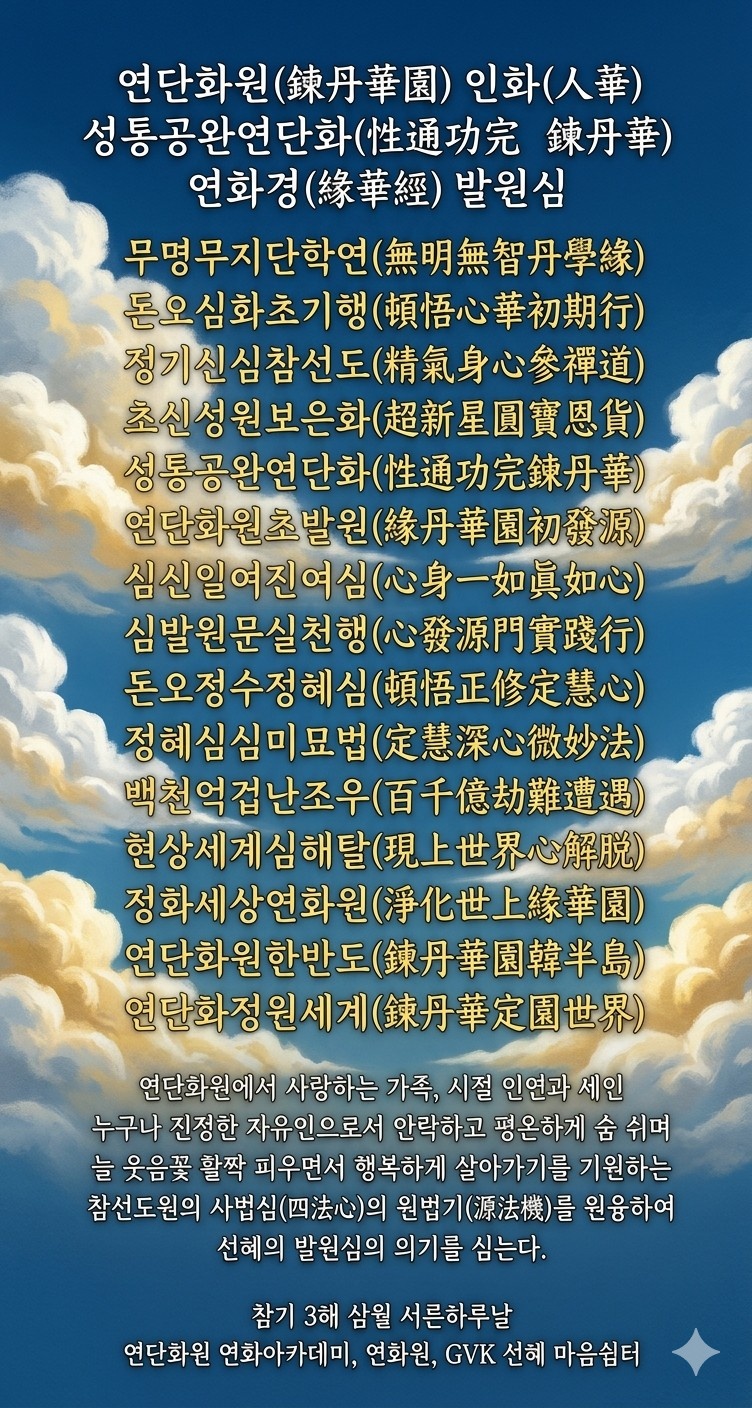 연단화원(鍊丹華園) 인화(人華)
성통공완연단화(性通功完 鍊丹華)
연화경(緣華經) 발원심

무명무지단학연(無明無智丹學緣)
돈오심화초기행(頓悟心華初期行)
정기신심참선도(精氣身心參禪道)
초신성원보은화(超新星圓寶恩貨)
성통공완연단화(性通功完鍊丹華)
연단화원초발원(緣丹華園初發源)
심신일여진여심(心身一如眞如心)
심발원문실천행(心發源門實踐行)
돈오정수정혜심(頓悟正修定慧心)
정혜심심미묘법(定慧深心微妙法)
백천억겁난조우(百千億劫難遭遇)
현상세계심해탈(現上世界心解脫)
정화세상연화원(淨化世上緣華園)
연단화원한반도(鍊丹華園韓半島)
연단화정원세계(鍊丹華定園世界)

연단화원에서 사랑하는 가족, 시절 인연과 세인 누구나 진정한 자유인으로서 안락하고 평온하게 숨 쉬며 늘 웃음꽃 활짝 피우면서 행복하게 살아가기를 기원하는 참선도원의 사법심(四法心)의 원법기(源法機)를 원융하여 선혜의 발원심의 의기를 심는다.

참기 3해 삼월 서른하루날
연단화원 연화아카데미, 연화원, GVK 선혜 마음쉼터